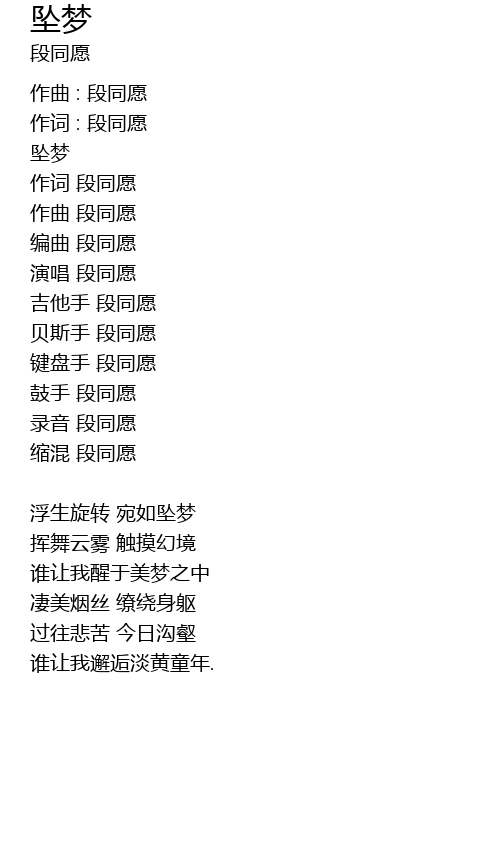 坠梦
段同愿

作曲 : 段同愿
作词 : 段同愿
坠梦
作词 段同愿
作曲 段同愿
编曲 段同愿
演唱 段同愿
吉他手 段同愿
贝斯手 段同愿
键盘手 段同愿
鼓手 段同愿
录音 段同愿
缩混 段同愿

浮生旋转 宛如坠梦
挥舞云雾 触摸幻境
谁让我醒于美梦之中
凄美烟丝 缭绕身躯
过往悲苦 今日沟壑
谁让我邂逅淡黄童年.